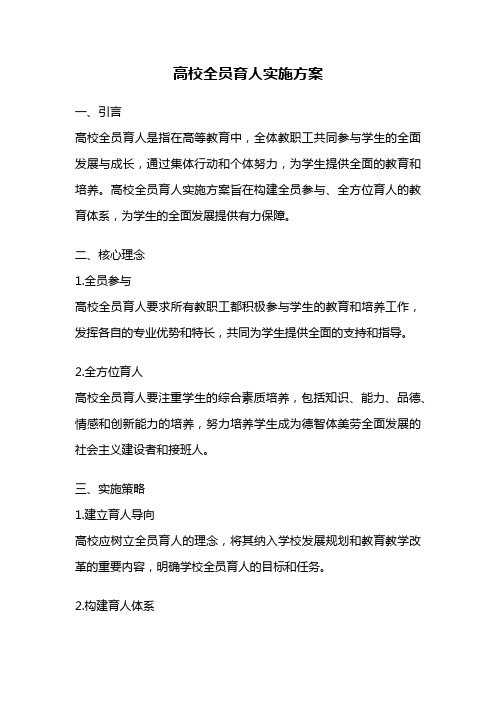 高校全员育人实施方案

一、引言

高校全员育人是指在高等教育中，全体教职工共同参与学生的全面发展与成长，通过集体行动和个体努力，为学生提供全面的教育和培养。高校全员育人实施方案旨在构建全员参与、全方位育人的教育体系，为学生的全面发展提供有力保障。

二、核心理念

1.全员参与

高校全员育人要求所有教职工都积极参与学生的教育和培养工作，发挥各自的专业优势和特长，共同为学生提供全面的支持和指导。

2.全方位育人

高校全员育人要注重学生的综合素质培养，包括知识、能力、品德、情感和创新能力的培养，努力培养学生成为德智体美劳全面发展的社会主义建设者和接班人。

三、实施策略

1.建立育人导向

高校应树立全员育人的理念，将其纳入学校发展规划和教育教学改革的重要内容，明确学校全员育人的目标和任务。

2.构建育人体系